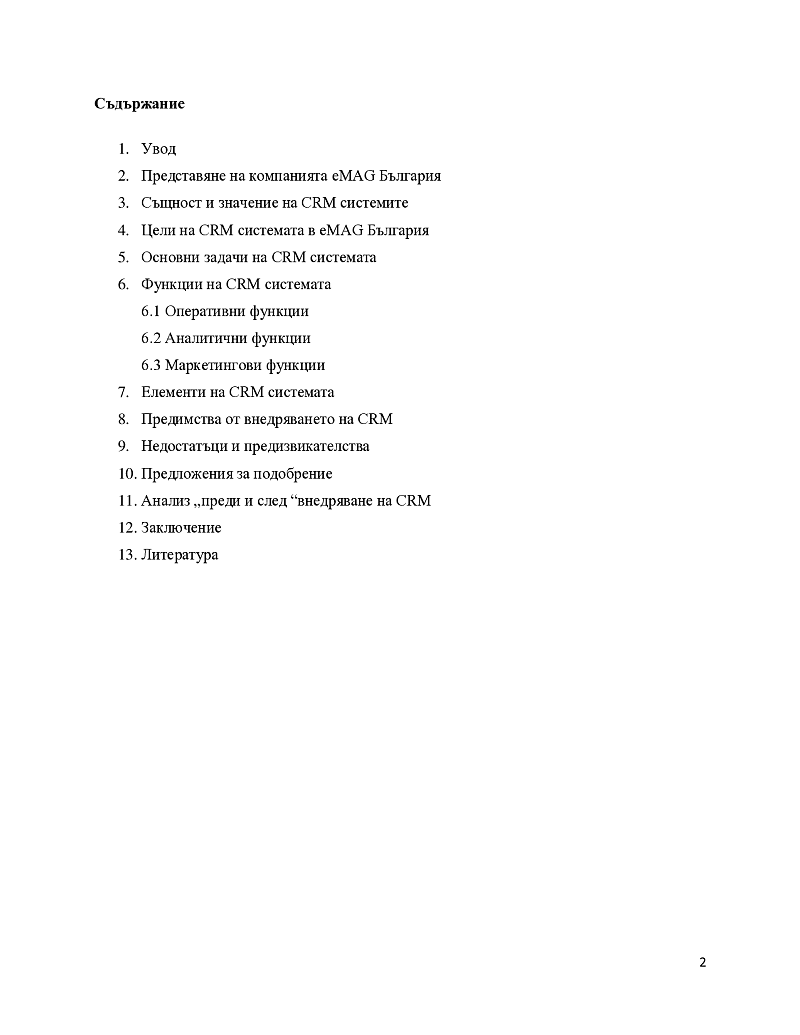 Съдържание

1. Увод
2. Представяне на компанията eMAG България
3. Същност и значение на CRM системите
4. Цели на CRM системата в eMAG България
5. Основни задачи на CRM системата
6. Функции на CRM системата
6.1 Оперативни функции
6.2 Аналитични функции
6.3 Маркетингови функции
7. Елементи на CRM системата
8. Предимства от внедряването на CRM
9. Недостатъци и предизвикателства
10. Предложения за подобрение
11. Анализ „преди и след "внедряване на CRM
12. Заключение
13. Литература

2